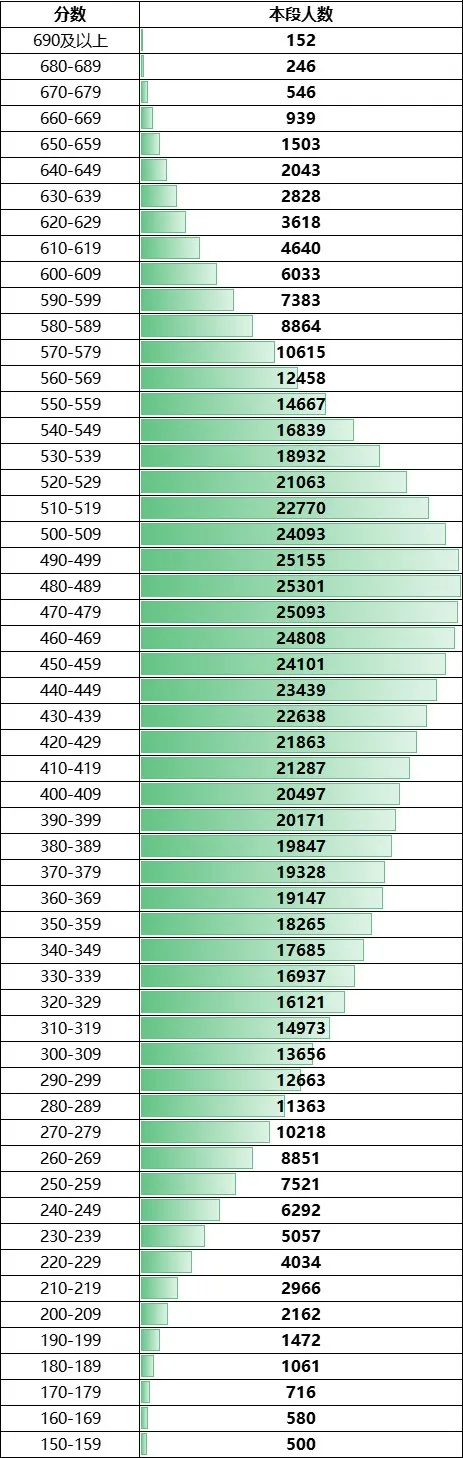 | 分数 | 本段人数 |
|---|---|
| 690及以上 | 152 |
| 680-689 | 246 |
| 670-679 | 546 |
| 660-669 | 939 |
| 650-659 | 1503 |
| 640-649 | 2043 |
| 630-639 | 2828 |
| 620-629 | 3618 |
| 610-619 | 4640 |
| 600-609 | 6033 |
| 590-599 | 7383 |
| 580-589 | 8864 |
| 570-579 | 10615 |
| 560-569 | 12458 |
| 550-559 | 14667 |
| 540-549 | 16839 |
| 530-539 | 18932 |
| 520-529 | 21063 |
| 510-519 | 22770 |
| 500-509 | 24093 |
| 490-499 | 25155 |
| 480-489 | 25301 |
| 470-479 | 25093 |
| 460-469 | 24808 |
| 450-459 | 24101 |
| 440-449 | 23439 |
| 430-439 | 22638 |
| 420-429 | 21863 |
| 410-419 | 21287 |
| 400-409 | 20497 |
| 390-399 | 20171 |
| 380-389 | 19847 |
| 370-379 | 19328 |
| 360-369 | 19147 |
| 350-359 | 18265 |
| 340-349 | 17685 |
| 330-339 | 16937 |
| 320-329 | 16121 |
| 310-319 | 14973 |
| 300-309 | 13656 |
| 290-299 | 12663 |
| 280-289 | 11363 |
| 270-279 | 10218 |
| 260-269 | 8851 |
| 250-259 | 7521 |
| 240-249 | 6292 |
| 230-239 | 5057 |
| 220-229 | 4034 |
| 210-219 | 2966 |
| 200-209 | 2162 |
| 190-199 | 1472 |
| 180-189 | 1061 |
| 170-179 | 716 |
| 160-169 | 580 |
| 150-159 | 500 |